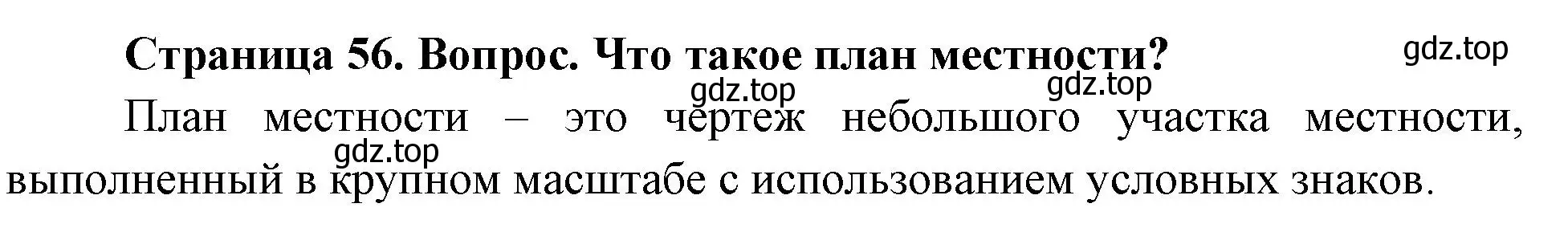 Страница 56. Вопрос. Что такое план местности?

gdz.top

gdz.top

gdz.top

План местности – это чертеж небольшого участка местности, выполненный в крупном масштабе с использованием условных знаков.

gdz.top